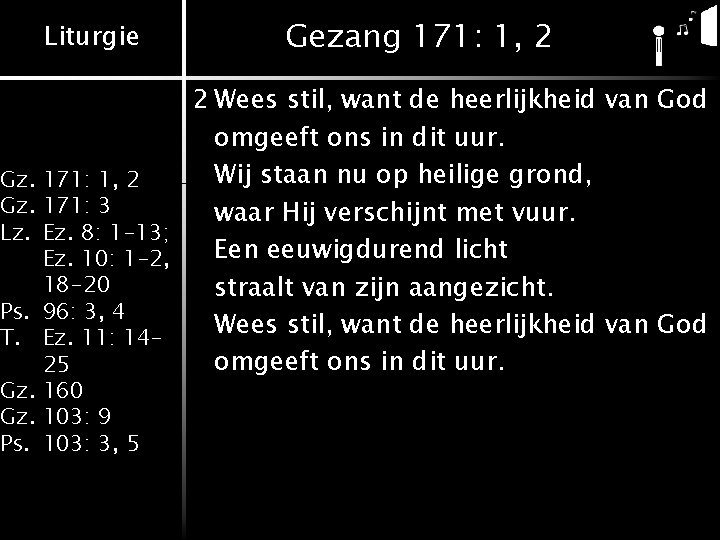 Liturgie

Gz. 171: 1, 2
Gz. 171: 3
Lz. Ez. 8: 1-13; Ez. 10: 1-2, 18-20
Ps. 96: 3, 4
T. Ez. 11: 14-25
Gz. 160
Gz. 103: 9
Ps. 103: 3, 5

Gezang 171: 1, 2

2 Wees stil, want de heerlijkheid van God
omgeeft ons in dit uur.
Wij staan nu op heilige grond,
waar Hij verschijnt met vuur.
Een eeuwigdurend licht
straalt van zijn aangezicht.
Wees stil, want de heerlijkheid van God
omgeeft ons in dit uur.